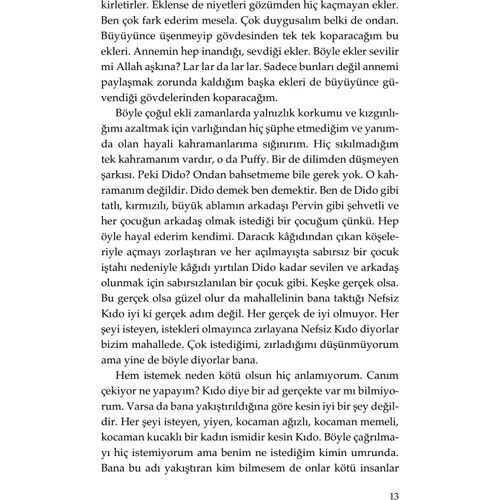 kirletirler. Eklense de niyetleri gözümden hiç kaçmayan ekler. Ben çok fark ederim mesela. Çok duygusalım belki de ondan. Büyüyünce üşenmeyip gövdesinden tek tek koparacağım bu ekleri. Annemin hep inandığı, sevdiği ekler. Böyle ekler sevilir mi Allah aşkına? Lar lar da lar lar. Sadece bunları değil annemi paylaşmak zorunda kaldığım başka ekleri de büyüyünce güvendiği gövdelerinden koparacağım.

Böyle çoğul ekli zamanlarda yalnızlık korkumu ve kızgınlığımı azaltmak için varlığından hiç şüphe etmediğim ve yanımda olan hayali kahramanlarıma sığınırım. Hiç sıkılmadığım tek kahramanım vardır, o da Puffy. Bir de dilimden düşmeyen şarkısı. Peki Dido? Ondan bahsetmeme bile gerek yok. O kahramanım değildir. Dido demek ben demektir. Ben de Dido gibi tatlı, kırmızılı, büyük ablamın arkadaşı Pervin gibi şehvetli ve her çocuğun arkadaş olmak istediği bir çocuğum çünkü. Hep öyle hayal ederim kendimi. Daracık kâğıdından çıkan köşeleriyle açmayı zorlaştıran ve her açılmayışta sabırsız bir çocuk iştahı nedeniyle kâğıdı yırtılan Dido kadar sevilen ve arkadaş olunmak için sabırsızlanılan bir çocuk gibi. Keşke gerçek olsa. Bu gerçek olsa güzel olur da mahallelinin bana taktığı Nefsiz Kıdo iyi ki gerçek adım değil. Her gerçek de iyi olmuyor. Her şeyi isteyen, istekleri olmayınca zırlayana Nefsiz Kıdo diyorlar bizim mahallede. Çok istediğimi, zırladığımı düşünmüyorum ama yine de böyle diyorlar bana.

Hem istemek neden kötü olsun hiç anlamıyorum. Canım çekiyor ne yapayım? Kıdo diye bir ad gerçekte var mı bilmiyorum. Varsa da bana yakıştırıldığına göre kesin iyi bir şey değildir. Her şeyi isteyen, yiyen, kocaman ağızlı, kocaman memeli, kocaman kucaklı bir kadın ismidir kesin Kıdo. Böyle çağrılmayı hiç istemiyorum ama benim ne istediğim kimin umrunda. Bana bu adı yakıştıran kim bilmesem de onlar kötü insanlar

13